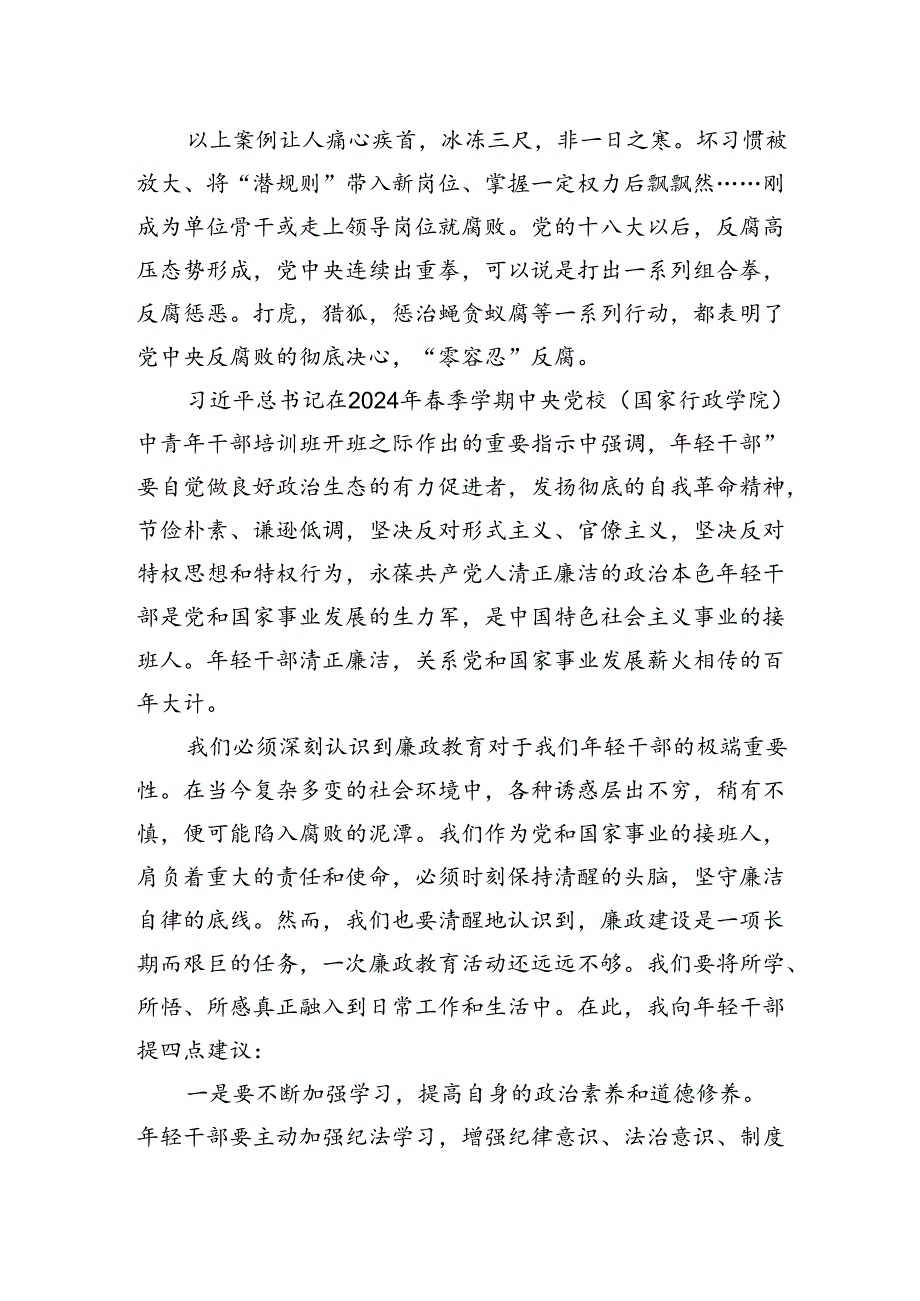 以上案例让人痛心疾首，冰冻三尺，非一日之寒。坏习惯被放大、将“潜规则”带入新岗位、掌握一定权力后飘飘然……刚成为单位骨干或走上领导岗位就腐败。党的十八大以后，反腐高压态势形成，党中央连续出重拳，可以说是打出一系列组合拳，反腐惩恶。打虎，猎狐，惩治蝇贪蚁腐等一系列行动，都表明了党中央反腐败的彻底决心，“零容忍”反腐。

习近平总书记在2024年春季学期中央党校（国家行政学院）中青年干部培训班开班之际作出的重要指示中强调，年轻干部”要自觉做良好政治生态的有力促进者，发扬彻底的自我革命精神，节俭朴素、谦逊低调，坚决反对形式主义、官僚主义，坚决反对特权思想和特权行为，永葆共产党人清正廉洁的政治本色年轻干部是党和国家事业发展的生力军，是中国特色社会主义事业的接班人。年轻干部清正廉洁，关系党和国家事业发展薪火相传的百年大计。

我们必须深刻认识到廉政教育对于我们年轻干部的极端重要性。在当今复杂多变的社会环境中，各种诱惑层出不穷，稍有不慎，便可能陷入腐败的泥潭。我们作为党和国家事业的接班人，肩负着重大的责任和使命，必须时刻保持清醒的头脑，坚守廉洁自律的底线。然而，我们也要清醒地认识到，廉政建设是一项长期而艰巨的任务，一次廉政教育活动还远远不够。我们要将所学、所悟、所感真正融入到日常工作和生活中。在此，我向年轻干部提四点建议：

一是要不断加强学习，提高自身的政治素养和道德修养。年轻干部要主动加强纪法学习，增强纪律意识、法治意识、制度